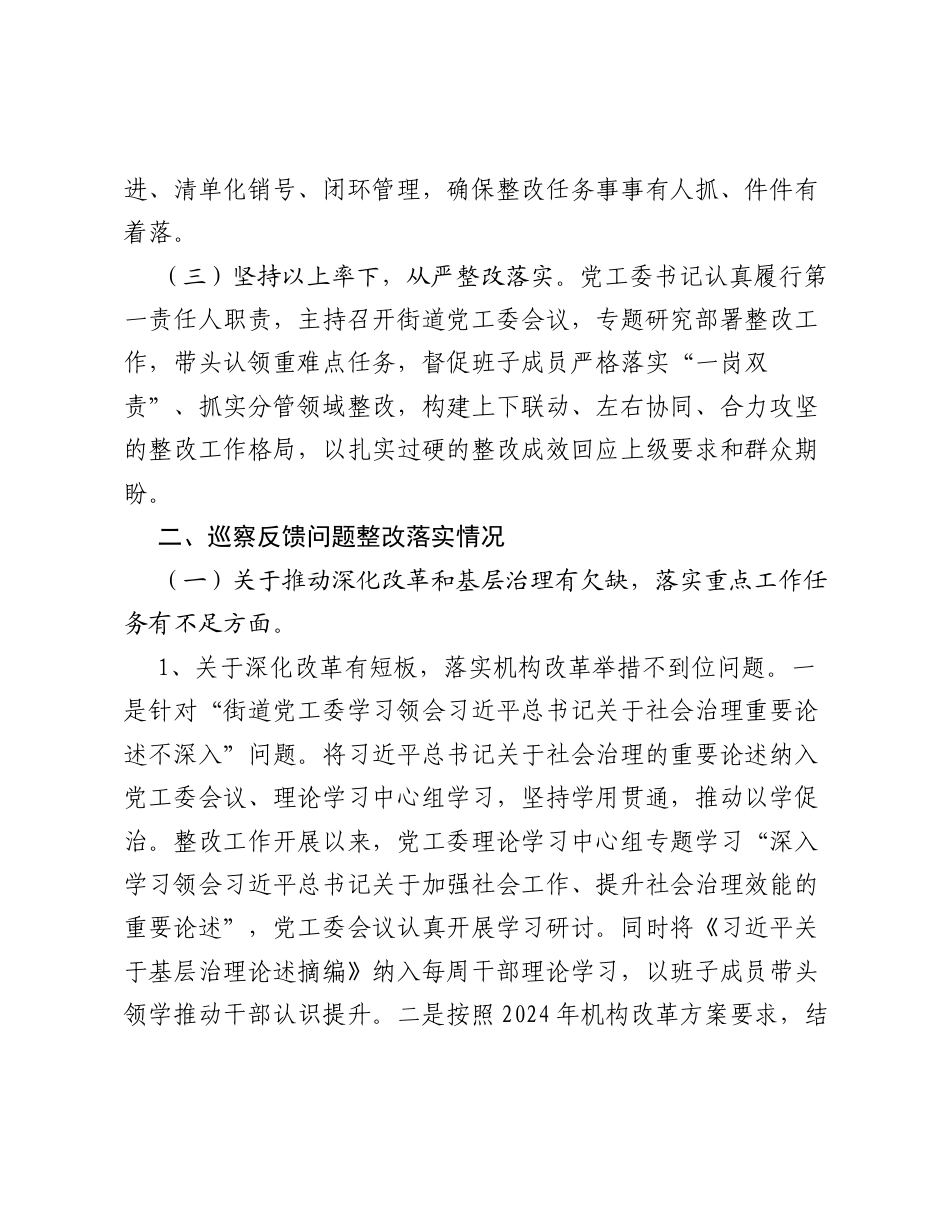 进、清单化销号、闭环管理，确保整改任务事事有人抓、件件有着落。

（三）坚持以上率下，从严整改落实。党工委书记认真履行第一责任人职责，主持召开街道党工委会议，专题研究部署整改工作，带头认领重难点任务，督促班子成员严格落实“一岗双责”、抓实分管领域整改，构建上下联动、左右协同、合力攻坚的整改工作格局，以扎实过硬的整改成效回应上级要求和群众期盼。

二、巡察反馈问题整改落实情况

（一）关于推动深化改革和基层治理有欠缺，落实重点工作任务有不足方面。

1、关于深化改革有短板，落实机构改革举措不到位问题。一是针对“街道党工委学习领会习近平总书记关于社会治理重要论述不深入”问题。将习近平总书记关于社会治理的重要论述纳入党工委会议、理论学习中心组学习，坚持学用贯通，推动以学促治。整改工作开展以来，党工委理论学习中心组专题学习“深入学习领会习近平总书记关于加强社会工作、提升社会治理效能的重要论述”，党工委会议认真开展学习研讨。同时将《习近平关于基层治理论述摘编》纳入每周干部理论学习，以班子成员带头领学推动干部认识提升。二是按照2024年机构改革方案要求，结